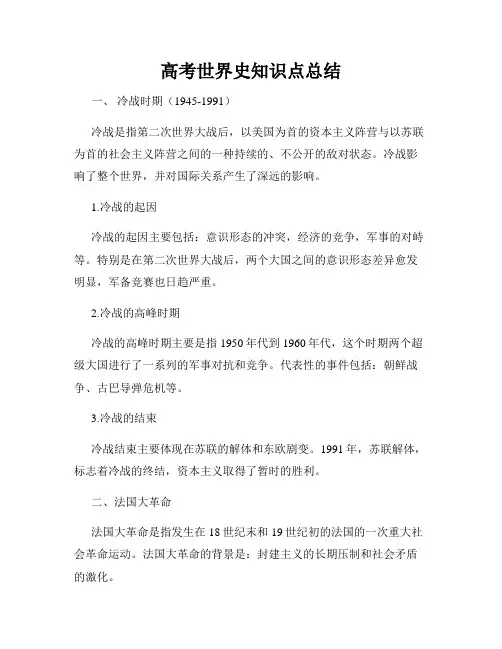 高考世界史知识点总结

一、 冷战时期（1945-1991）

冷战是指第二次世界大战后，以美国为首的资本主义阵营与以苏联为首的社会主义阵营之间的一种持续的、不公开的敌对状态。冷战影响了整个世界，并对国际关系产生了深远的影响。

1.冷战的起因

冷战的起因主要包括：意识形态的冲突，经济的竞争，军事的对峙等。特别是在第二次世界大战后，两个大国之间的意识形态差异愈发明显，军备竞赛也日趋严重。

2.冷战的高峰时期

冷战的高峰时期主要是指 1950 年代到 1960 年代，这个时期两个超级大国进行了一系列的军事对抗和竞争。代表性的事件包括：朝鲜战争、古巴导弹危机等。

3.冷战的结束

冷战结束主要体现在苏联的解体和东欧剧变。1991 年，苏联解体，标志着冷战的终结，资本主义取得了暂时的胜利。

二、法国大革命

法国大革命是指发生在 18 世纪末和 19 世纪初的法国的一次重大社会革命运动。法国大革命的背景是：封建主义的长期压制和社会矛盾的激化。